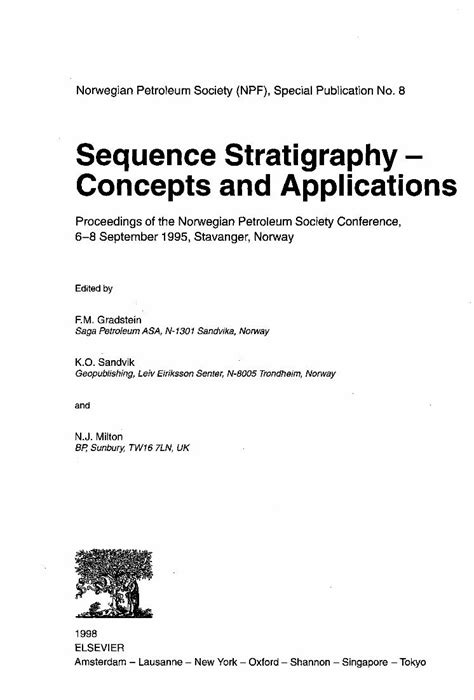 Norwegian Petroleum Society (NPF), Special Publication No. 8

Sequence Stratigraphy – Concepts and Applications

Proceedings of the Norwegian Petroleum Society Conference, 6–8 September 1995, Stavanger, Norway

Edited by

F.M. Gradstein
Saga Petroleum ASA, N-1301 Sandvika, Norway

K.O. Sandvik
Geopublishing, Leiv Eiriksson Senter, N-8005 Trondheim, Norway

and

N.J. Milton
BP, Sunbury, TW16 7LN, UK

1998
ELSEVIER
Amsterdam – Lausanne – New York – Oxford – Shannon – Singapore – Tokyo